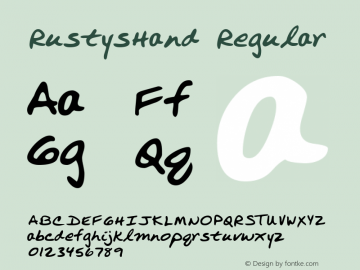 RustysHand Regular

Aa Ff
Gg Qq

a

ABCDEFGHIJKLMNOPQRSTUVWXYZ
abcdefghijklmnopqrstuvwxyz
0123456789

© Design by fontke.com